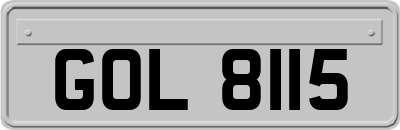 GOL 8115